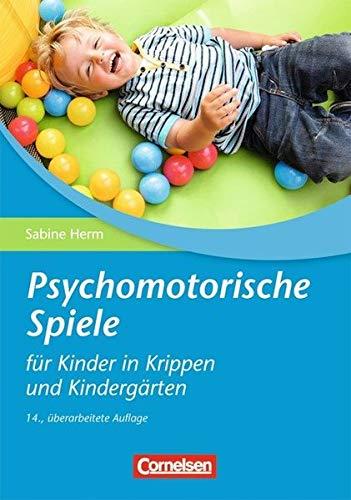 Sabine Herm

Psychomotorische Spiele

für Kinder in Krippen und Kindergärten

14., überarbeitete Auflage

Cornelsen